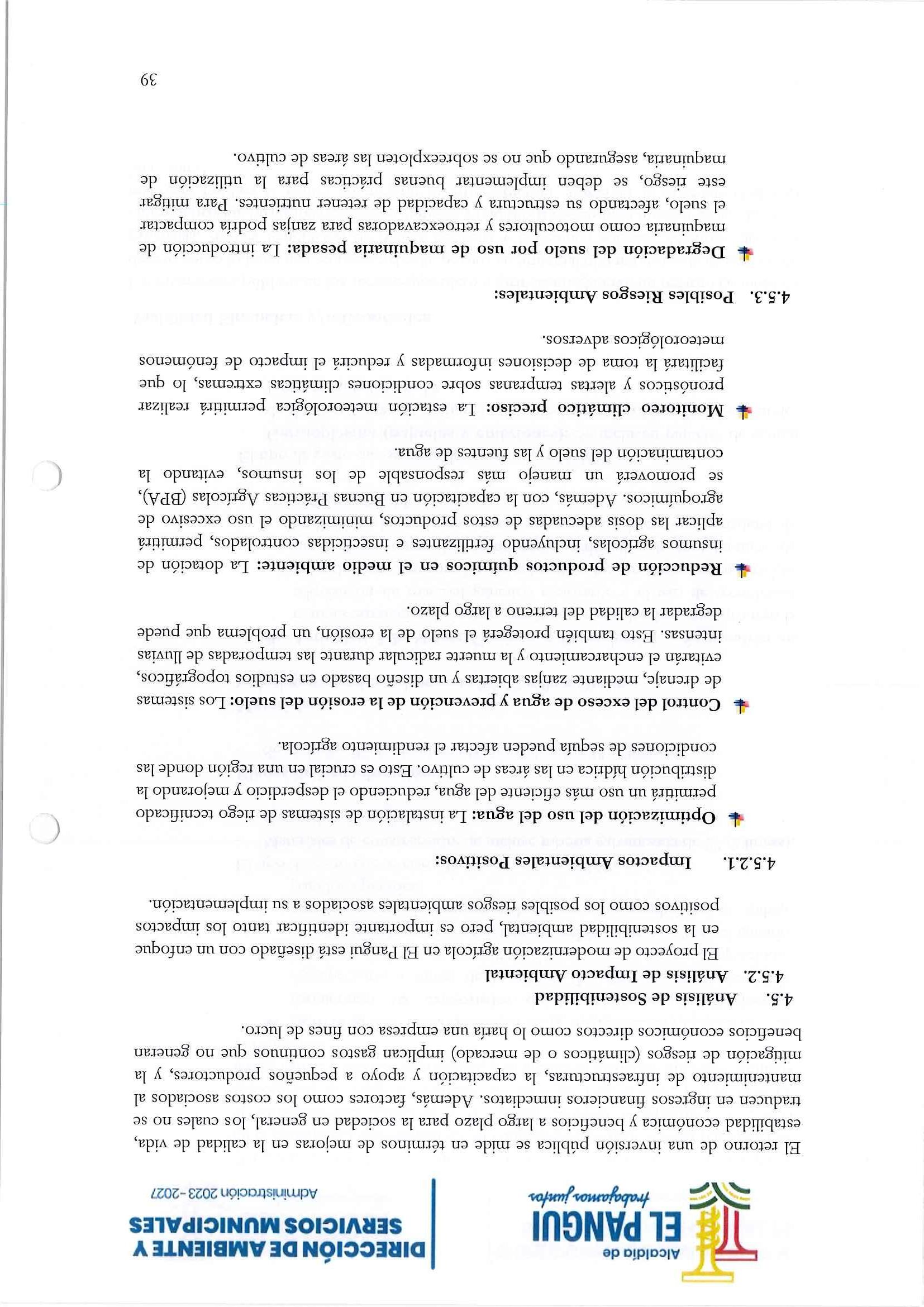 Alcaldía de
EL PANGUI
trabajamos juntos

DIRECCIÓN DE AMBIENTE Y SERVICIOS MUNICIPALES
Administración 2023-2027

El retorno de una inversión pública se mide en términos de mejoras en la calidad de vida, estabilidad económica y beneficios a largo plazo para la sociedad en general, los cuales no se traducen en ingresos financieros inmediatos. Además, factores como los costos asociados al mantenimiento de infraestructuras, la capacitación y apoyo a pequeños productores, y la mitigación de riesgos (climáticos o de mercado) implican gastos continuos que no generan beneficios económicos directos como lo haría una empresa con fines de lucro.

4.5. Análisis de Sostenibilidad

4.5.2. Análisis de Impacto Ambiental

El proyecto de modernización agrícola en El Pangui está diseñado con un enfoque en la sostenibilidad ambiental, pero es importante identificar tanto los impactos positivos como los posibles riesgos ambientales asociados a su implementación.

4.5.2.1. Impactos Ambientales Positivos:

Optimización del uso del agua: La instalación de sistemas de riego tecnificado permitirá un uso más eficiente del agua, reduciendo el desperdicio y mejorando la distribución hídrica en las áreas de cultivo. Esto es crucial en una región donde las condiciones de sequía pueden afectar el rendimiento agrícola.

Control del exceso de agua y prevención de la erosión del suelo: Los sistemas de drenaje, mediante zanjas abiertas y un diseño basado en estudios topográficos, evitarán el encharcamiento y la muerte radicular durante las temporadas de lluvias intensas. Esto también protegerá el suelo de la erosión, un problema que puede degradar la calidad del terreno a largo plazo.

Reducción de productos químicos en el medio ambiente: La dotación de insumos agrícolas, incluyendo fertilizantes e insecticidas controlados, permitirá aplicar las dosis adecuadas de estos productos, minimizando el uso excesivo de agroquímicos. Además, con la capacitación en Buenas Prácticas Agrícolas (BPA), se promoverá un manejo más responsable de los insumos, evitando la contaminación del suelo y las fuentes de agua.

Monitoreo climático preciso: La estación meteorológica permitirá realizar pronósticos y alertas tempranas sobre condiciones climáticas extremas, lo que facilitará la toma de decisiones informadas y reducirá el impacto de fenómenos meteorológicos adversos.

4.5.3. Posibles Riesgos Ambientales:

Degradación del suelo por uso de maquinaria pesada: La introducción de maquinaria como motocultores y retroexcavadoras para zanjas podría compactar el suelo, afectando su estructura y capacidad de retener nutrientes. Para mitigar este riesgo, se deben implementar buenas prácticas para la utilización de maquinaria, asegurando que no se sobreexploten las áreas de cultivo.

39